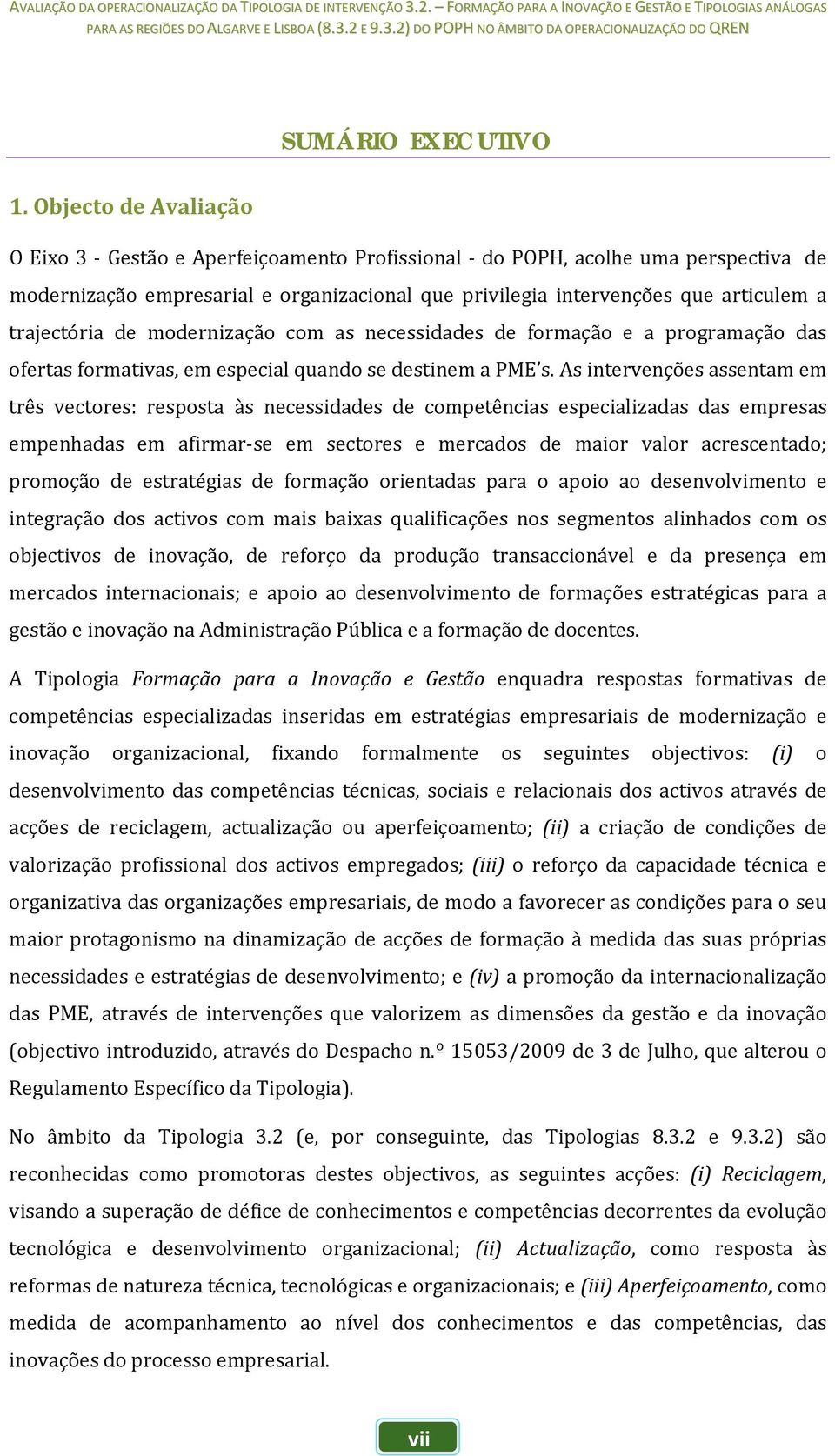 AVALIAÇÃO DA OPERACIONALIZAÇÃO DA TIPOLOGIA DE INTERVENÇÃO 3.2. – FORMAÇÃO PARA A INOVAÇÃO E GESTÃO E TIPOLOGIAS ANÁLOGAS PARA AS REGIÕES DO ALGARVE E LISBOA (8.3.2 E 9.3.2) DO POPH NO ÂMBITO DA OPERACIONALIZAÇÃO DO QREN

SUMÁRIO EXECUTIVO

1. Objecto de Avaliação

O Eixo 3 - Gestão e Aperfeiçoamento Profissional - do POPH, acolhe uma perspectiva de modernização empresarial e organizacional que privilegia intervenções que articulem a trajectória de modernização com as necessidades de formação e a programação das ofertas formativas, em especial quando se destinem a PME's. As intervenções assentam em três vectores: resposta às necessidades de competências especializadas das empresas empenhadas em afirmar-se em sectores e mercados de maior valor acrescentado; promoção de estratégias de formação orientadas para o apoio ao desenvolvimento e integração dos activos com mais baixas qualificações nos segmentos alinhados com os objectivos de inovação, de reforço da produção transaccionável e da presença em mercados internacionais; e apoio ao desenvolvimento de formações estratégicas para a gestão e inovação na Administração Pública e a formação de docentes.

A Tipologia Formação para a Inovação e Gestão enquadra respostas formativas de competências especializadas inseridas em estratégias empresariais de modernização e inovação organizacional, fixando formalmente os seguintes objectivos: (i) o desenvolvimento das competências técnicas, sociais e relacionais dos activos através de acções de reciclagem, actualização ou aperfeiçoamento; (ii) a criação de condições de valorização profissional dos activos empregados; (iii) o reforço da capacidade técnica e organizativa das organizações empresariais, de modo a favorecer as condições para o seu maior protagonismo na dinamização de acções de formação à medida das suas próprias necessidades e estratégias de desenvolvimento; e (iv) a promoção da internacionalização das PME, através de intervenções que valorizem as dimensões da gestão e da inovação (objectivo introduzido, através do Despacho n.º 15053/2009 de 3 de Julho, que alterou o Regulamento Específico da Tipologia).

No âmbito da Tipologia 3.2 (e, por conseguinte, das Tipologias 8.3.2 e 9.3.2) são reconhecidas como promotoras destes objectivos, as seguintes acções: (i) Reciclagem, visando a superação de défice de conhecimentos e competências decorrentes da evolução tecnológica e desenvolvimento organizacional; (ii) Actualização, como resposta às reformas de natureza técnica, tecnológicas e organizacionais; e (iii) Aperfeiçoamento, como medida de acompanhamento ao nível dos conhecimentos e das competências, das inovações do processo empresarial.

vii